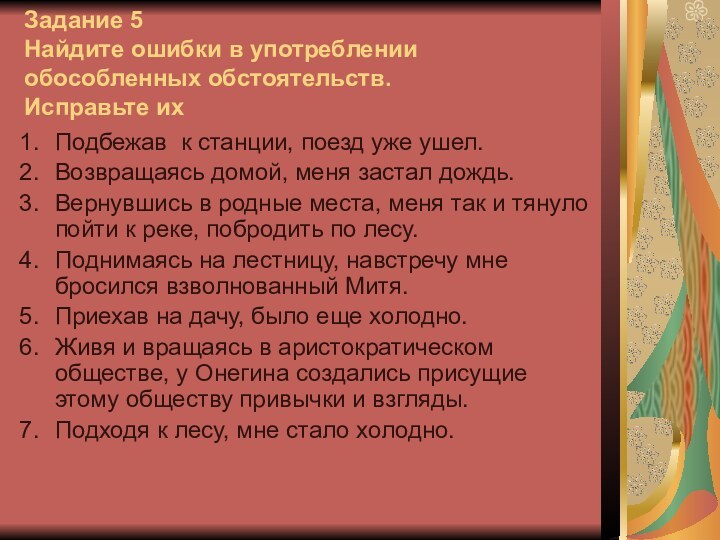 Задание 5
Найдите ошибки в употреблении обособленных обстоятельств. Исправьте их

1. Подбежав к станции, поезд уже ушел.
2. Возвращаясь домой, меня застал дождь.
3. Вернувшись в родные места, меня так и тянуло пойти к реке, побродить по лесу.
4. Поднимаясь на лестницу, навстречу мне бросился взволнованный Митя.
5. Приехав на дачу, было еще холодно.
6. Живя и вращаясь в аристократическом обществе, у Онегина создались присущие этому обществу привычки и взгляды.
7. Подходя к лесу, мне стало холодно.